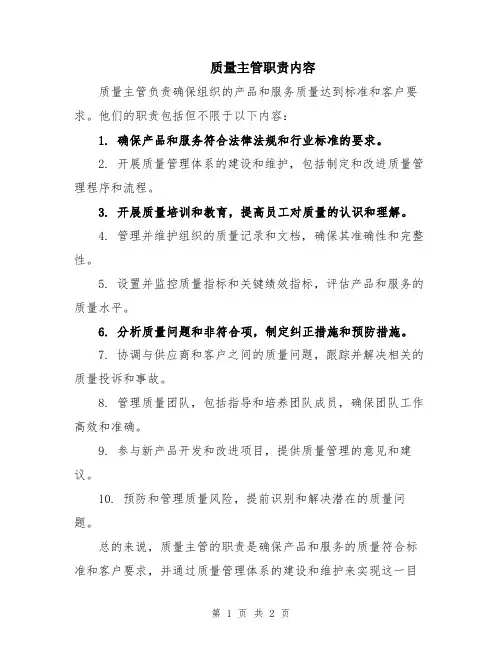 质量主管职责内容

质量主管负责确保组织的产品和服务质量达到标准和客户要求。他们的职责包括但不限于以下内容：

1. 确保产品和服务符合法律法规和行业标准的要求。

2. 开展质量管理体系的建设和维护，包括制定和改进质量管理程序和流程。

3. 开展质量培训和教育，提高员工对质量的认识和理解。

4. 管理并维护组织的质量记录和文档，确保其准确性和完整性。

5. 设置并监控质量指标和关键绩效指标，评估产品和服务的质量水平。

6. 分析质量问题和非符合项，制定纠正措施和预防措施。

7. 协调与供应商和客户之间的质量问题，跟踪并解决相关的质量投诉和事故。

8. 管理质量团队，包括指导和培养团队成员，确保团队工作高效和准确。

9. 参与新产品开发和改进项目，提供质量管理的意见和建议。

10. 预防和管理质量风险，提前识别和解决潜在的质量问题。

总的来说，质量主管的职责是确保产品和服务的质量符合标准和客户要求，并通过质量管理体系的建设和维护来实现这一目

第 1 页 共 2 页